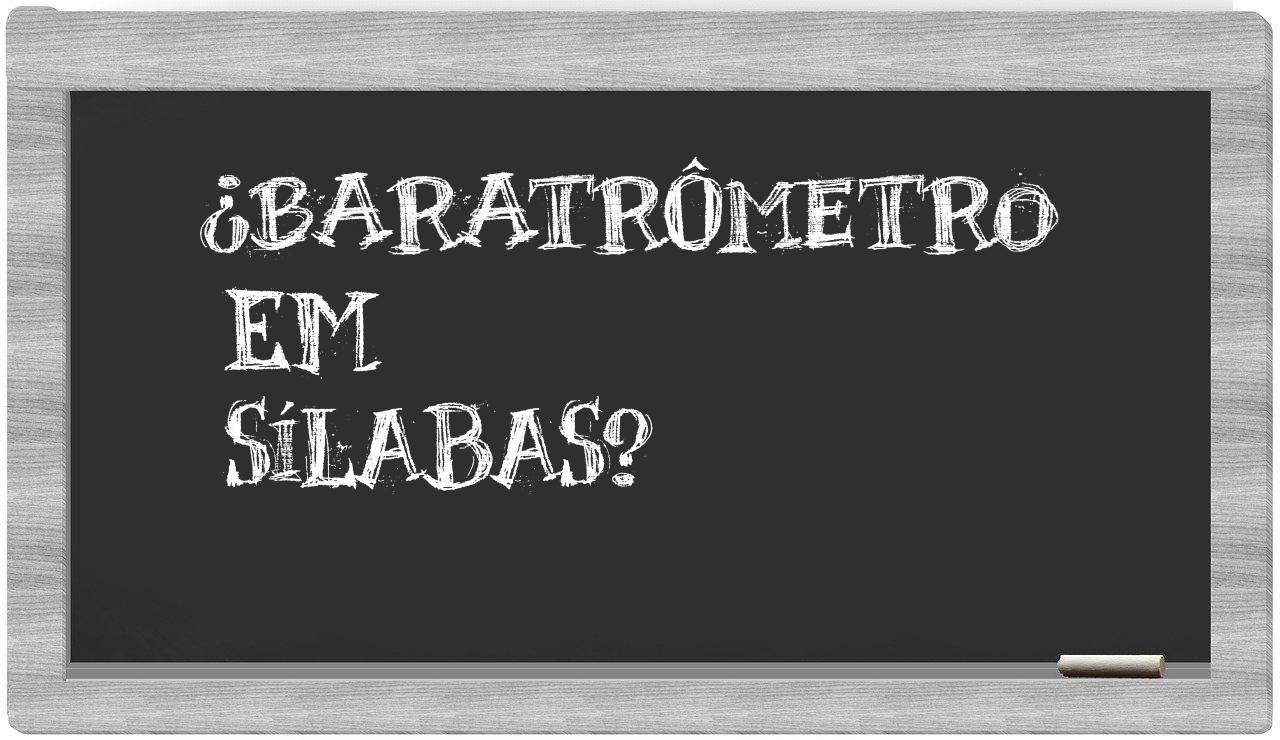 ¿BARATRÔMETRO EM SÍLABAS?